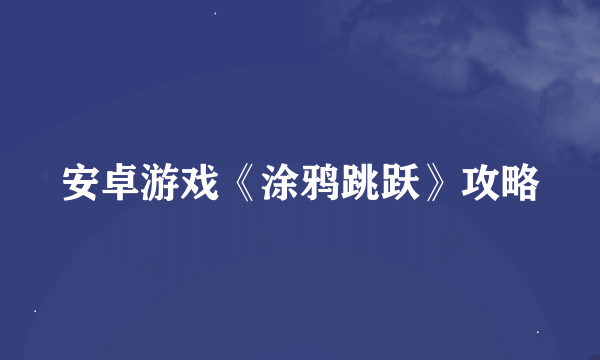 安卓游戏《涂鸦跳跃》攻略